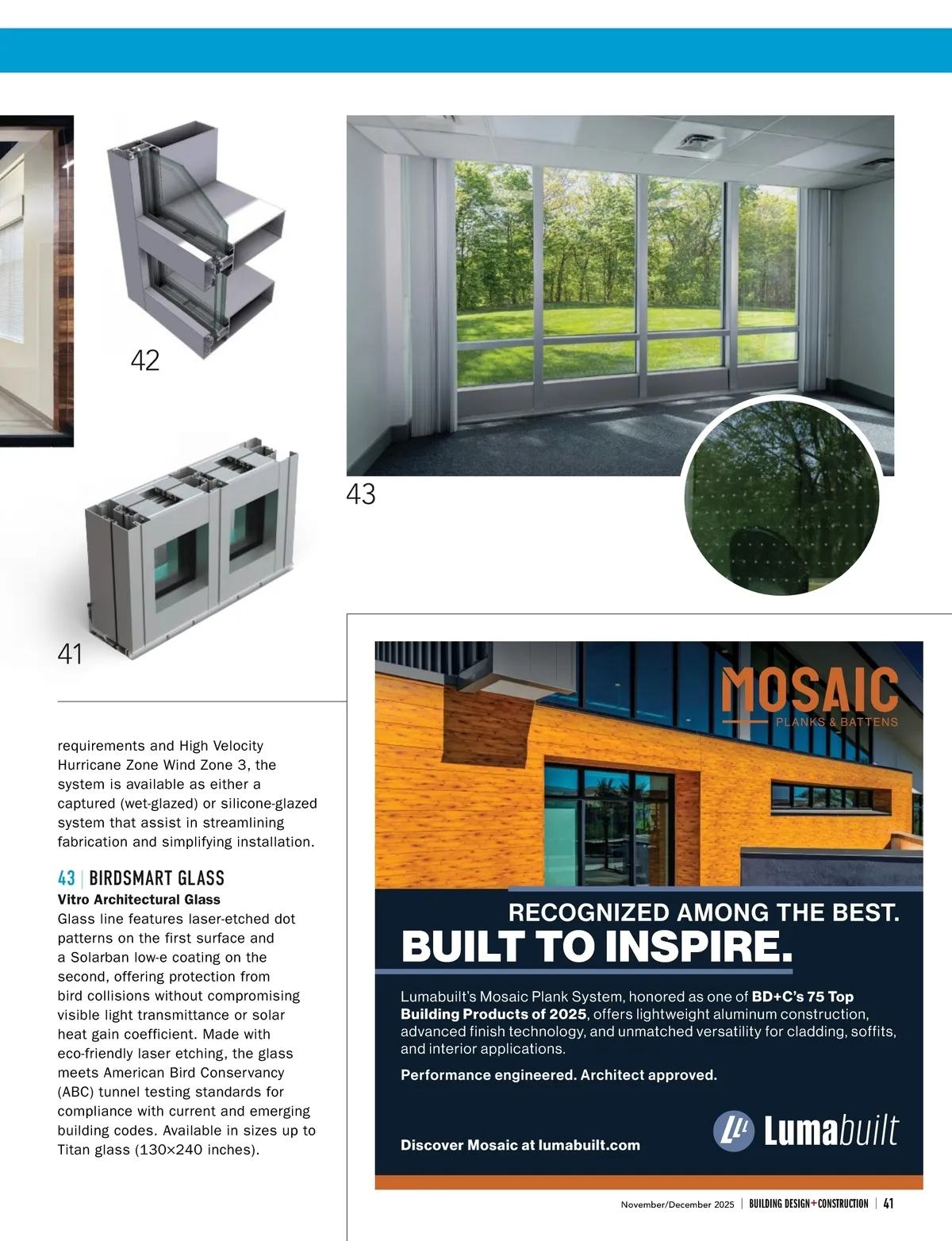 42

43

41

requirements and High Velocity Hurricane Zone Wind Zone 3, the system is available as either a captured (wet-glazed) or silicone-glazed system that assist in streamlining fabrication and simplifying installation.

43 | BIRDSMART GLASS
Vitro Architectural Glass
Glass line features laser-etched dot patterns on the first surface and a Solarban low-e coating on the second, offering protection from bird collisions without compromising visible light transmittance or solar heat gain coefficient. Made with eco-friendly laser etching, the glass meets American Bird Conservancy (ABC) tunnel testing standards for compliance with current and emerging building codes. Available in sizes up to Titan glass (130×240 inches).

MOSAIC
PLANKS & BATTENS

RECOGNIZED AMONG THE BEST.
BUILT TO INSPIRE.

Lumabuilt's Mosaic Plank System, honored as one of BD+C's 75 Top Building Products of 2025, offers lightweight aluminum construction, advanced finish technology, and unmatched versatility for cladding, soffits, and interior applications.

Performance engineered. Architect approved.

Discover Mosaic at lumabuilt.com

Lumabuilt

November/December 2025 | BUILDING DESIGN+CONSTRUCTION | 41